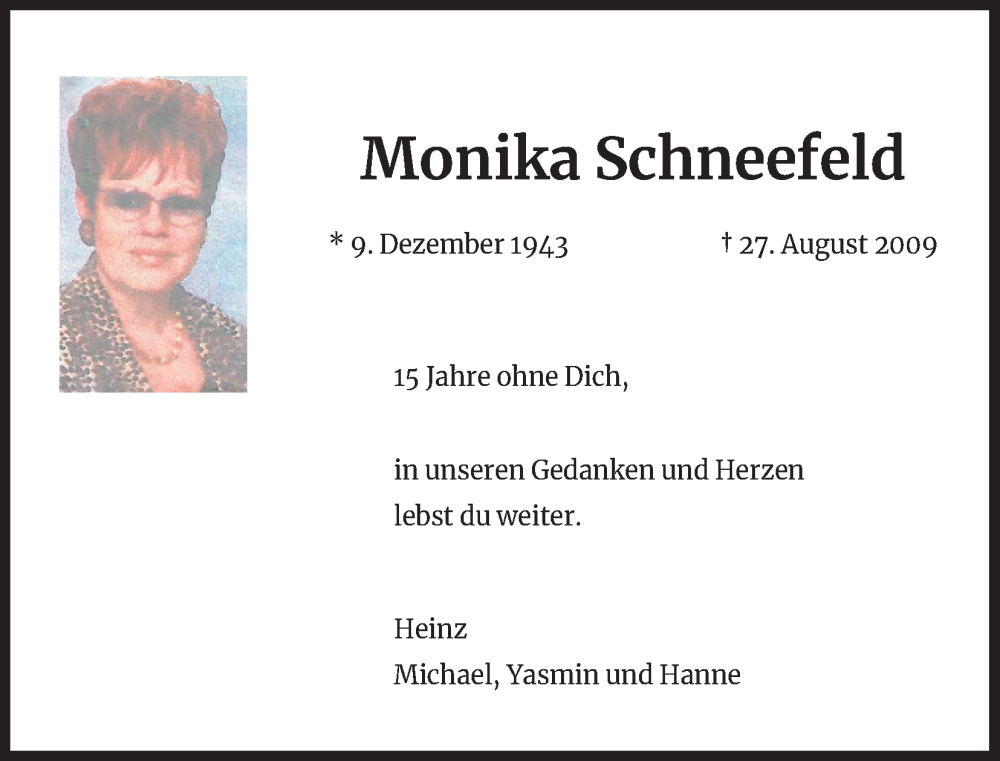 Monika Schneefeld

* 9. Dezember 1943 † 27. August 2009

15 Jahre ohne Dich,

in unseren Gedanken und Herzen lebst du weiter.

Heinz
Michael, Yasmin und Hanne